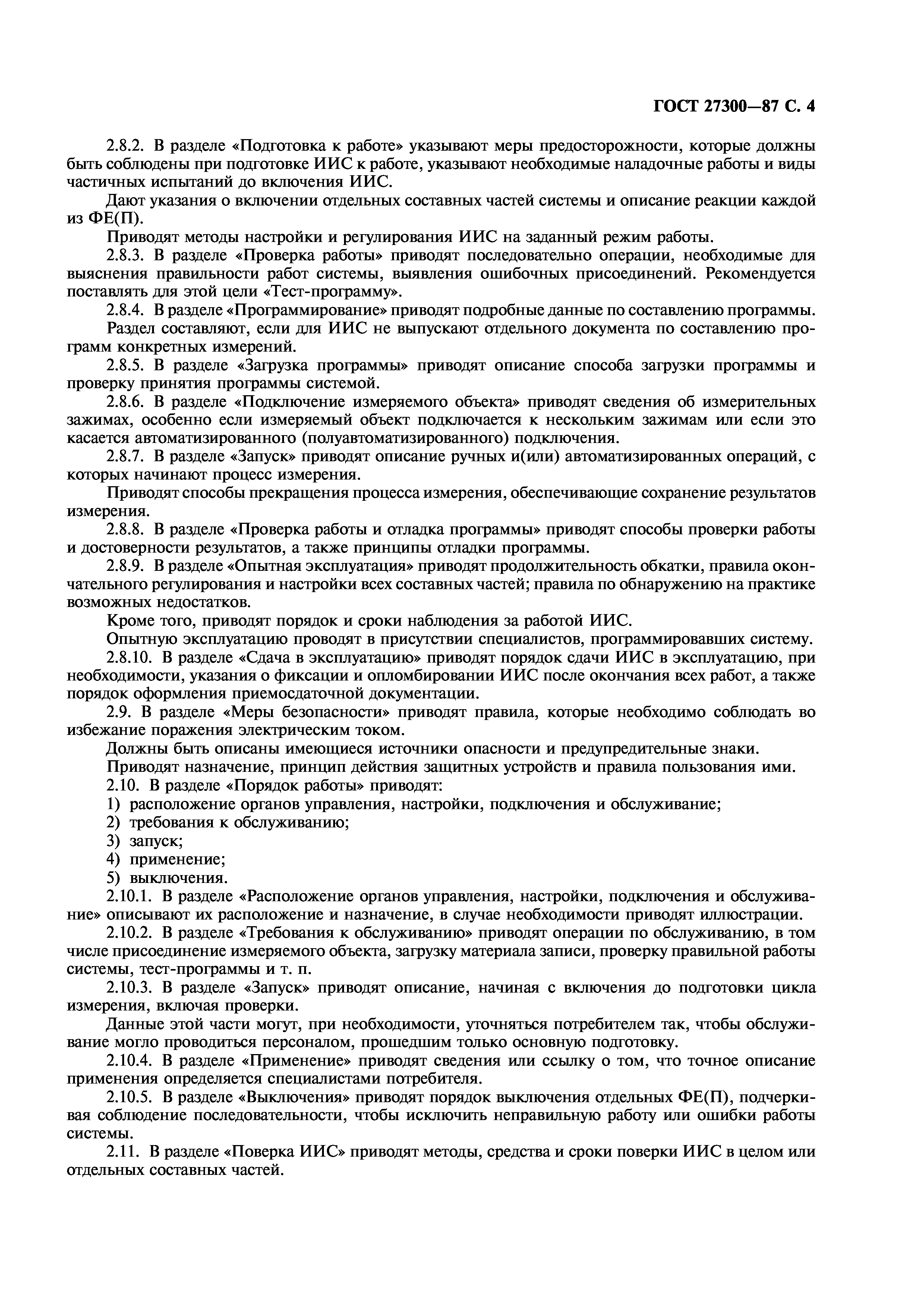 ГОСТ 27300—87 С. 4

2.8.2. В разделе «Подготовка к работе» указывают меры предосторожности, которые должны быть соблюдены при подготовке ИИС к работе, указывают необходимые наладочные работы и виды частичных испытаний до включения ИИС.

Дают указания о включении отдельных составных частей системы и описание реакции каждой из ФЕ(П).

Приводят методы настройки и регулирования ИИС на заданный режим работы.

2.8.3. В разделе «Проверка работы» приводят последовательно операции, необходимые для выяснения правильности работ системы, выявления ошибочных присоединений. Рекомендуется поставлять для этой цели «Тест-программу».

2.8.4. В разделе «Программирование» приводят подробные данные по составлению программы.

Раздел составляют, если для ИИС не выпускают отдельного документа по составлению программ конкретных измерений.

2.8.5. В разделе «Загрузка программы» приводят описание способа загрузки программы и проверку принятия программы системой.

2.8.6. В разделе «Подключение измеряемого объекта» приводят сведения об измерительных зажимах, особенно если измеряемый объект подключается к нескольким зажимам или если это касается автоматизированного (полуавтоматизированного) подключения.

2.8.7. В разделе «Запуск» приводят описание ручных и(или) автоматизированных операций, с которых начинают процесс измерения.

Приводят способы прекращения процесса измерения, обеспечивающие сохранение результатов измерения.

2.8.8. В разделе «Проверка работы и отладка программы» приводят способы проверки работы и достоверности результатов, а также принципы отладки программы.

2.8.9. В разделе «Опытная эксплуатация» приводят продолжительность обкатки, правила окончательного регулирования и настройки всех составных частей; правила по обнаружению на практике возможных недостатков.

Кроме того, приводят порядок и сроки наблюдения за работой ИИС.

Опытную эксплуатацию проводят в присутствии специалистов, программировавших систему.

2.8.10. В разделе «Сдача в эксплуатацию» приводят порядок сдачи ИИС в эксплуатацию, при необходимости, указания о фиксации и опломбировании ИИС после окончания всех работ, а также порядок оформления приемосдаточной документации.

2.9. В разделе «Меры безопасности» приводят правила, которые необходимо соблюдать во избежание поражения электрическим током.

Должны быть описаны имеющиеся источники опасности и предупредительные знаки.

Приводят назначение, принцип действия защитных устройств и правила пользования ими.

2.10. В разделе «Порядок работы» приводят:

1) расположение органов управления, настройки, подключения и обслуживание;

2) требования к обслуживанию;

3) запуск;

4) применение;

5) выключения.

2.10.1. В разделе «Расположение органов управления, настройки, подключения и обслуживание» описывают их расположение и назначение, в случае необходимости приводят иллюстрации.

2.10.2. В разделе «Требования к обслуживанию» приводят операции по обслуживанию, в том числе присоединение измеряемого объекта, загрузку материала записи, проверку правильной работы системы, тест-программы и т. п.

2.10.3. В разделе «Запуск» приводят описание, начиная с включения до подготовки цикла измерения, включая проверки.

Данные этой части могут, при необходимости, уточняться потребителем так, чтобы обслуживание могло проводиться персоналом, прошедшим только основную подготовку.

2.10.4. В разделе «Применение» приводят сведения или ссылку о том, что точное описание применения определяется специалистами потребителя.

2.10.5. В разделе «Выключения» приводят порядок выключения отдельных ФЕ(П), подчеркивая соблюдение последовательности, чтобы исключить неправильную работу или ошибки работы системы.

2.11. В разделе «Поверка ИИС» приводят методы, средства и сроки поверки ИИС в целом или отдельных составных частей.